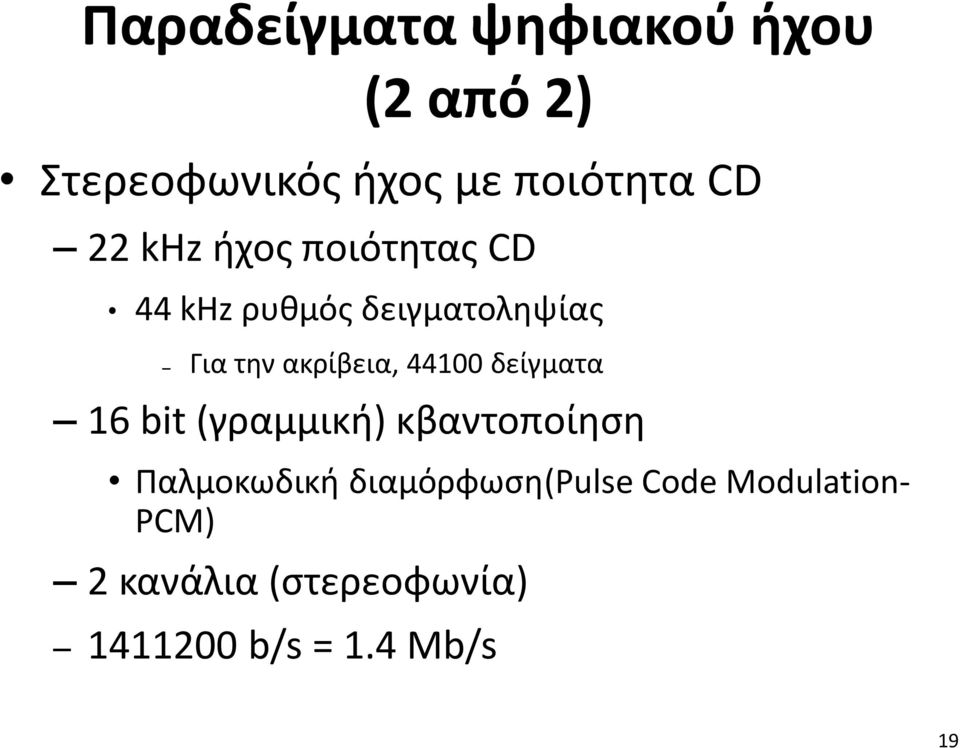 Παραδείγματα ψηφιακού ήχου (2 από 2)

• Στερεοφωνικός ήχος με ποιότητα CD

– 22 kHz ήχος ποιότητας CD

• 44 kHz ρυθμός δειγματοληψίας

– Για την ακρίβεια, 44100 δείγματα

– 16 bit (γραμμική) κβαντοποίηση

• Παλμοκωδική διαμόρφωση(Pulse Code Modulation-PCM)

– 2 κανάλια (στερεοφωνία)

– 1411200 b/s = 1.4 Mb/s

19